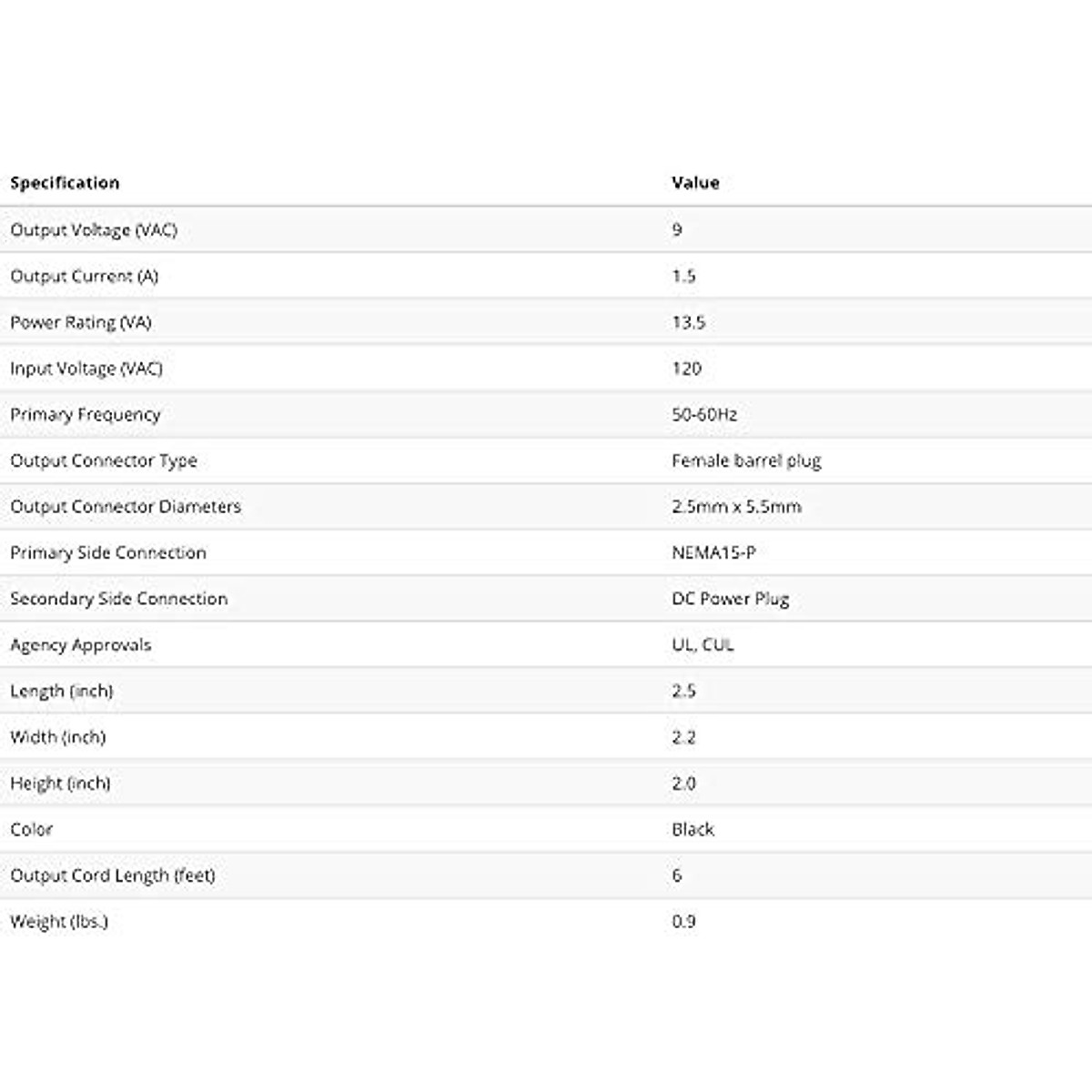 | Specification | Value |
|---|---|
| Output Voltage (VAC) | 9 |
| Output Current (A) | 1.5 |
| Power Rating (VA) | 13.5 |
| Input Voltage (VAC) | 120 |
| Primary Frequency | 50-60Hz |
| Output Connector Type | Female barrel plug |
| Output Connector Diameters | 2.5mm x 5.5mm |
| Primary Side Connection | NEMA15-P |
| Secondary Side Connection | DC Power Plug |
| Agency Approvals | UL, CUL |
| Length (inch) | 2.5 |
| Width (inch) | 2.2 |
| Height (inch) | 2.0 |
| Color | Black |
| Output Cord Length (feet) | 6 |
| Weight (lbs.) | 0.9 |